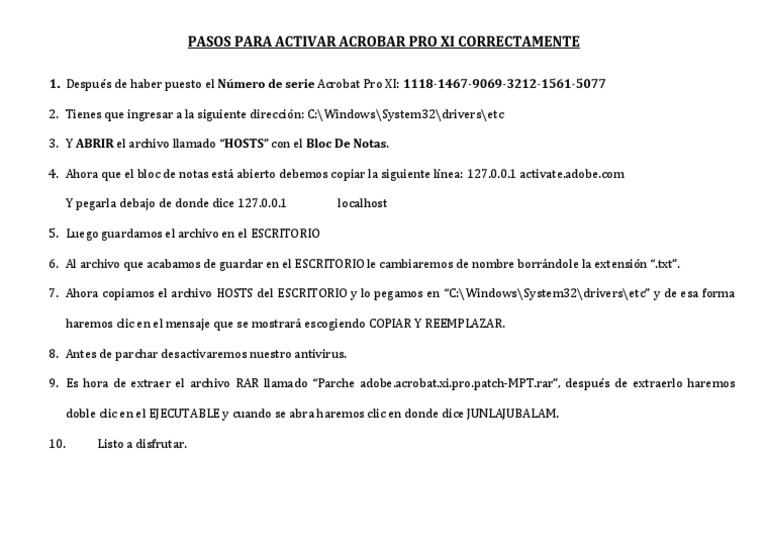 PASOS PARA ACTIVAR ACROBAR PRO XI CORRECTAMENTE

1. Después de haber puesto el Número de serie Acrobat Pro XI: 1118-1467-9069-3212-1561-5077

2. Tienes que ingresar a la siguiente dirección: C:\Windows\System32\drivers\etc

3. Y ABRIR el archivo llamado "HOSTS" con el Bloc De Notas.

4. Ahora que el bloc de notas está abierto debemos copiar la siguiente línea: 127.0.0.1 activate.adobe.com

Y pegarla debajo de donde dice 127.0.0.1 localhost

5. Luego guardamos el archivo en el ESCRITORIO

6. Al archivo que acabamos de guardar en el ESCRITORIO le cambiaremos de nombre borrándole la extensión ".txt".

7. Ahora copiamos el archivo HOSTS del ESCRITORIO y lo pegamos en "C:\Windows\System32\drivers\etc" y de esa forma haremos clic en el mensaje que se mostrará escogiendo COPIAR Y REEMPLAZAR.

8. Antes de parchar desactivaremos nuestro antivirus.

9. Es hora de extraer el archivo RAR llamado "Parche adobe.acrobat.xi.pro.patch-MPT.rar", después de extraerlo haremos doble clic en el EJECUTABLE y cuando se abra haremos clic en donde dice JUNLAJUBALAM.

10. Listo a disfrutar.